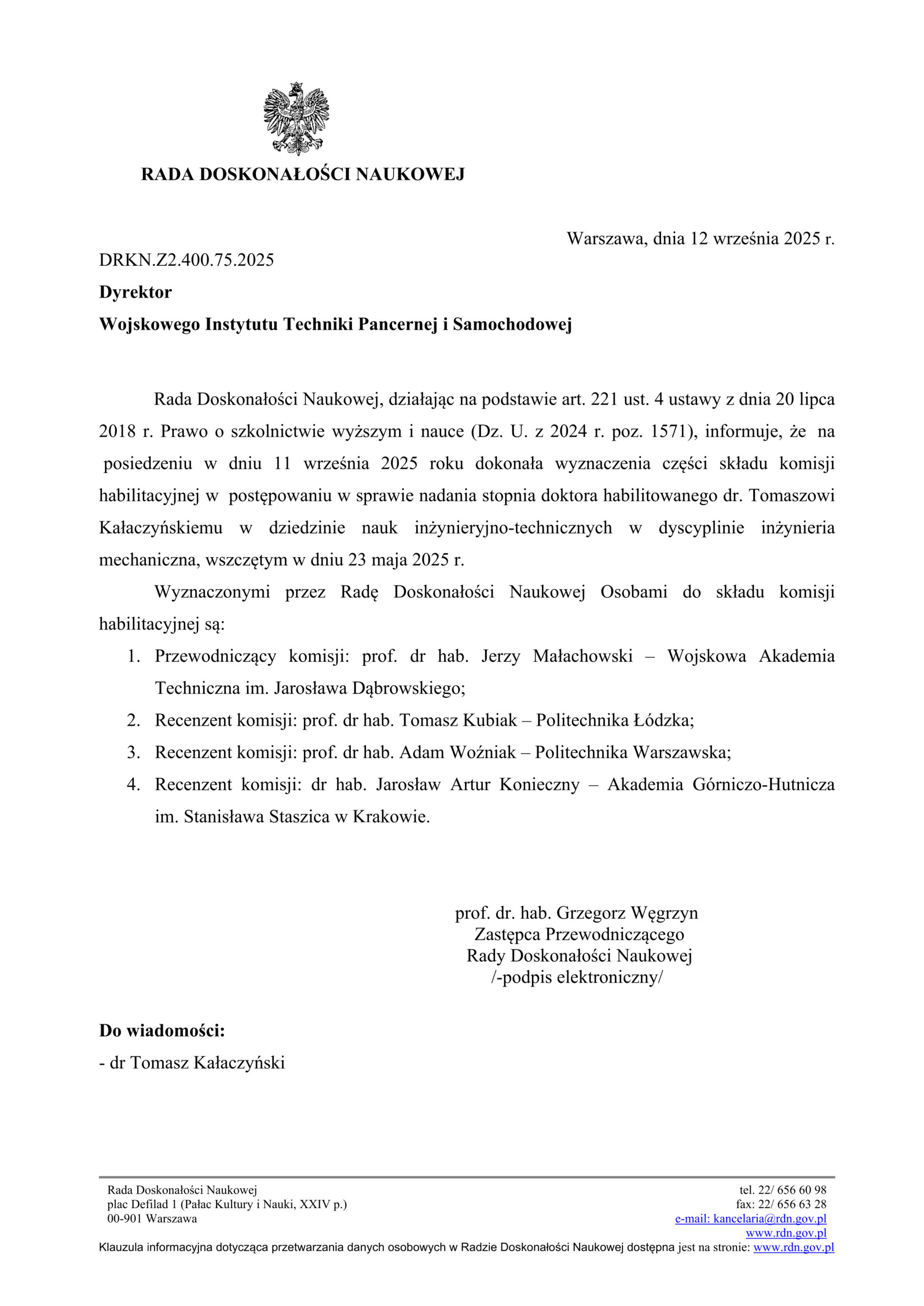 RADA DOSKONAŁOŚCI NAUKOWEJ

Warszawa, dnia 12 września 2025 r.

DRKN.Z2.400.75.2025

Dyrektor

Wojskowego Instytutu Techniki Pancernej i Samochodowej

Rada Doskonałości Naukowej, działając na podstawie art. 221 ust. 4 ustawy z dnia 20 lipca 2018 r. Prawo o szkolnictwie wyższym i nauce (Dz. U. z 2024 r. poz. 1571), informuje, że na posiedzeniu w dniu 11 września 2025 roku dokonała wyznaczenia części składu komisji habilitacyjnej w postępowaniu w sprawie nadania stopnia doktora habilitowanego dr. Tomaszowi Kałaczyńskiemu w dziedzinie nauk inżynieryjno-technicznych w dyscyplinie inżynieria mechaniczna, wszczętym w dniu 23 maja 2025 r.

Wyznaczonymi przez Radę Doskonałości Naukowej Osobami do składu komisji habilitacyjnej są:

1. Przewodniczący komisji: prof. dr hab. Jerzy Małachowski – Wojskowa Akademia Techniczna im. Jarosława Dąbrowskiego;
2. Recenzent komisji: prof. dr hab. Tomasz Kubiak – Politechnika Łódzka;
3. Recenzent komisji: prof. dr hab. Adam Woźniak – Politechnika Warszawska;
4. Recenzent komisji: dr hab. Jarosław Artur Konieczny – Akademia Górniczo-Hutnicza im. Stanisława Staszica w Krakowie.

prof. dr. hab. Grzegorz Węgrzyn
Zastępca Przewodniczącego
Rady Doskonałości Naukowej
/-podpis elektroniczny/

Do wiadomości:
- dr Tomasz Kałaczyński

Rada Doskonałości Naukowej
plac Defilad 1 (Pałac Kultury i Nauki, XXIV p.)
00-901 Warszawa

tel. 22/ 656 60 98
fax: 22/ 656 63 28
e-mail: kancelaria@rdn.gov.pl
www.rdn.gov.pl

Klauzula informacyjna dotycząca przetwarzania danych osobowych w Radzie Doskonałości Naukowej dostępna jest na stronie: www.rdn.gov.pl